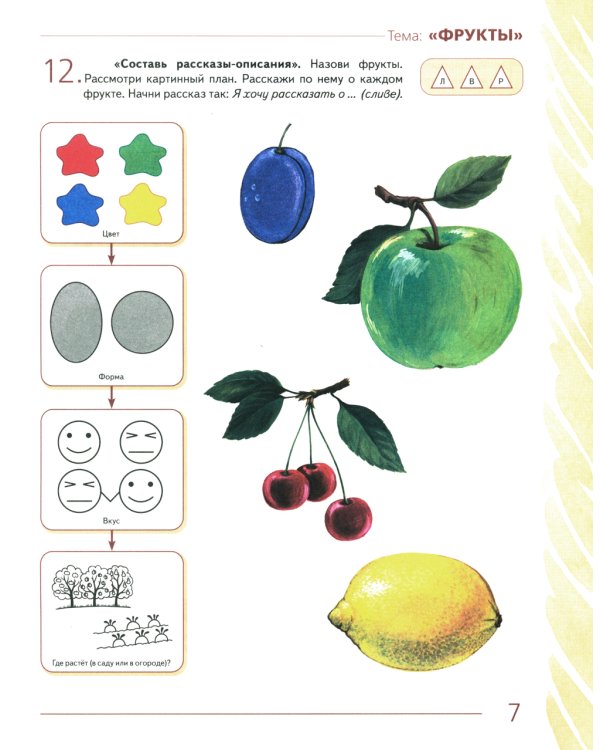 Тема: «ФРУКТЫ»

12. «Составь рассказы-описания». Назови фрукты. Рассмотри картинный план. Расскажи по нему о каждом фрукте. Начни рассказ так: Я хочу рассказать о ... (сливе).

Л В Р

Цвет

Форма

Вкус

Где растёт (в саду или в огороде)?

7